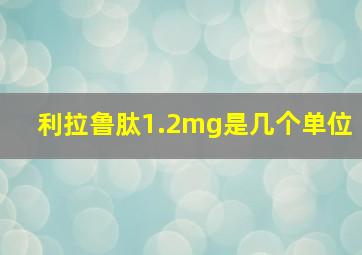 利拉鲁肽1.2mg是几个单位